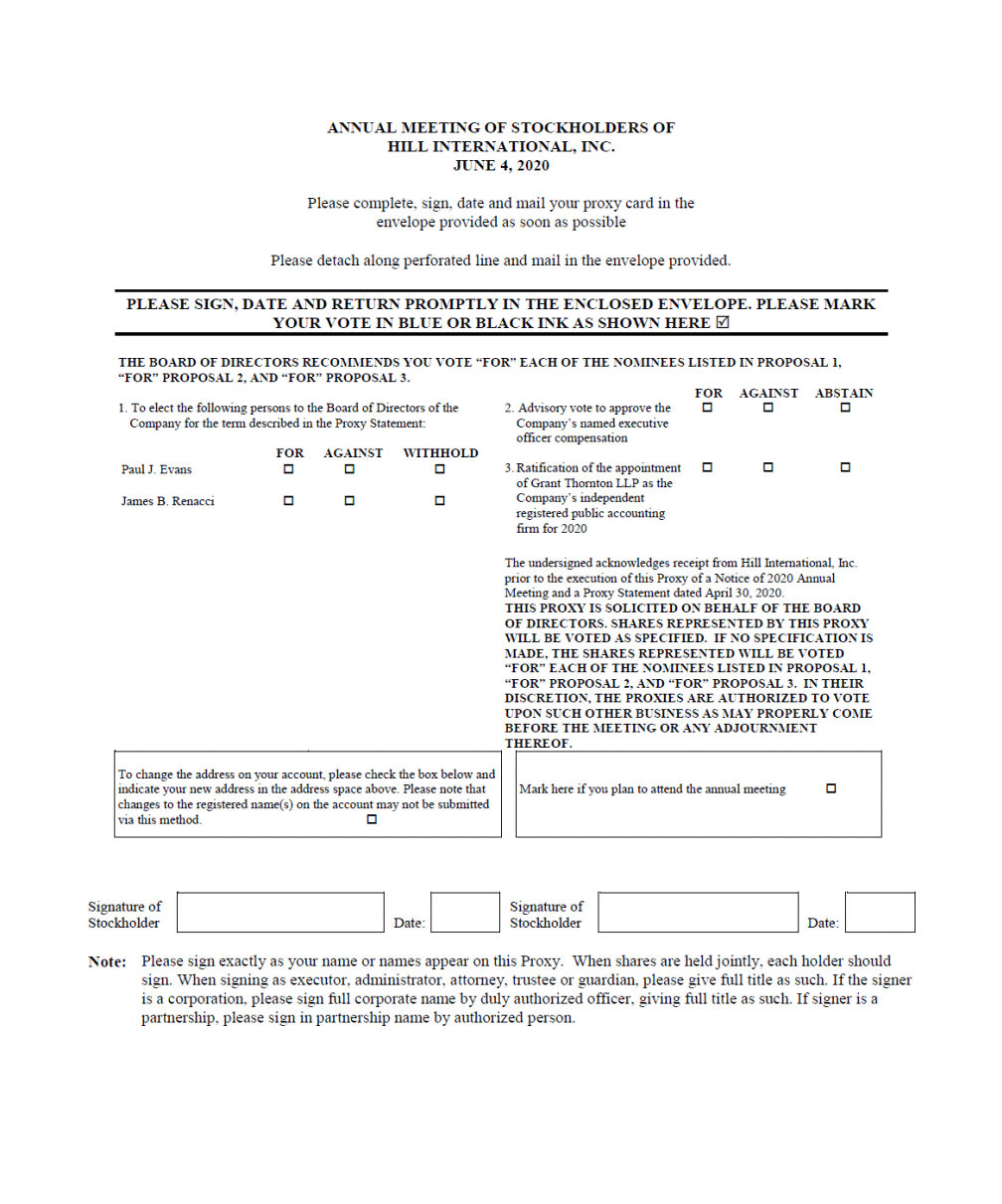 ANNUAL MEETING OF STOCKHOLDERS OF
HILL INTERNATIONAL, INC.
JUNE 4, 2020

Please complete, sign, date and mail your proxy card in the envelope provided as soon as possible

Please detach along perforated line and mail in the envelope provided.

PLEASE SIGN, DATE AND RETURN PROMPTLY IN THE ENCLOSED ENVELOPE. PLEASE MARK YOUR VOTE IN BLUE OR BLACK INK AS SHOWN HERE ☑

THE BOARD OF DIRECTORS RECOMMENDS YOU VOTE "FOR" EACH OF THE NOMINEES LISTED IN PROPOSAL 1, "FOR" PROPOSAL 2, AND "FOR" PROPOSAL 3.

1. To elect the following persons to the Board of Directors of the Company for the term described in the Proxy Statement:

| | FOR | AGAINST | WITHHOLD |
|---|---|---|---|
| Paul J. Evans | ☐ | ☐ | ☐ |
| James B. Renacci | ☐ | ☐ | ☐ |

| | FOR | AGAINST | ABSTAIN |
|---|---|---|---|
| 2. Advisory vote to approve the Company's named executive officer compensation | ☐ | ☐ | ☐ |
| 3. Ratification of the appointment of Grant Thornton LLP as the Company's independent registered public accounting firm for 2020 | ☐ | ☐ | ☐ |

The undersigned acknowledges receipt from Hill International, Inc. prior to the execution of this Proxy of a Notice of 2020 Annual Meeting and a Proxy Statement dated April 30, 2020.
THIS PROXY IS SOLICITED ON BEHALF OF THE BOARD OF DIRECTORS. SHARES REPRESENTED BY THIS PROXY WILL BE VOTED AS SPECIFIED. IF NO SPECIFICATION IS MADE, THE SHARES REPRESENTED WILL BE VOTED "FOR" EACH OF THE NOMINEES LISTED IN PROPOSAL 1, "FOR" PROPOSAL 2, AND "FOR" PROPOSAL 3. IN THEIR DISCRETION, THE PROXIES ARE AUTHORIZED TO VOTE UPON SUCH OTHER BUSINESS AS MAY PROPERLY COME BEFORE THE MEETING OR ANY ADJOURNMENT THEREOF.

To change the address on your account, please check the box below and indicate your new address in the address space above. Please note that changes to the registered name(s) on the account may not be submitted via this method. ☐

Mark here if you plan to attend the annual meeting ☐

Signature of Stockholder Date: Signature of Stockholder Date:

Note: Please sign exactly as your name or names appear on this Proxy. When shares are held jointly, each holder should sign. When signing as executor, administrator, attorney, trustee or guardian, please give full title as such. If the signer is a corporation, please sign full corporate name by duly authorized officer, giving full title as such. If signer is a partnership, please sign in partnership name by authorized person.